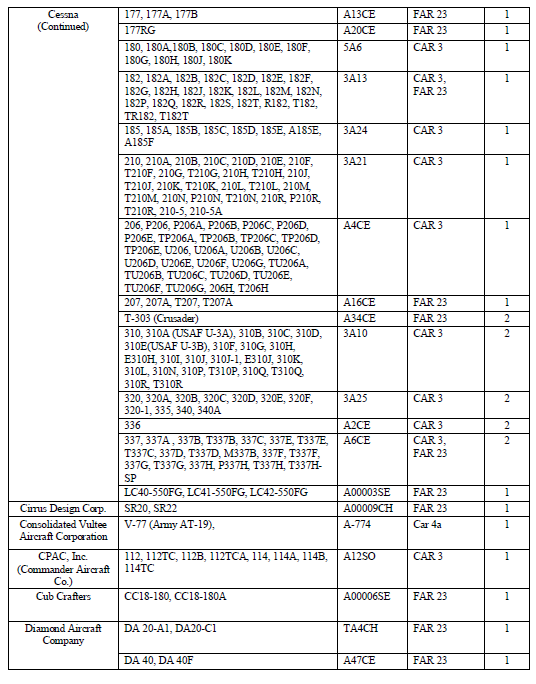 | Cessna (Continued) | 177, 177A, 177B | A13CE | FAR 23 | 1 |
|---|---|---|---|---|
| | 177RG | A20CE | FAR 23 | 1 |
| | 180, 180A,180B, 180C, 180D, 180E, 180F, 180G, 180H, 180J, 180K | 5A6 | CAR 3 | 1 |
| | 182, 182A, 182B, 182C, 182D, 182E, 182F, 182G, 182H, 182J, 182K, 182L, 182M, 182N, 182P, 182Q, 182R, 182S, 182T, R182, T182, TR182, T182T | 3A13 | CAR 3, FAR 23 | 1 |
| | 185, 185A, 185B, 185C, 185D, 185E, A185E, A185F | 3A24 | CAR 3 | 1 |
| | 210, 210A, 210B, 210C, 210D, 210E, 210F, T210F, 210G, T210G, 210H, T210H, 210J, T210J, 210K, T210K, 210L, T210L, 210M, T210M, 210N, P210N, T210N, 210R, P210R, T210R, 210-5, 210-5A | 3A21 | CAR 3 | 1 |
| | 206, P206, P206A, P206B, P206C, P206D, P206E, TP206A, TP206B, TP206C, TP206D, TP206E, U206, U206A, U206B, U206C, U206D, U206E, U206F, U206G, TU206A, TU206B, TU206C, TU206D, TU206E, TU206F, TU206G, 206H, T206H | A4CE | CAR 3 | 1 |
| | 207, 207A, T207, T207A | A16CE | FAR 23 | 1 |
| | T-303 (Crusader) | A34CE | FAR 23 | 2 |
| | 310, 310A (USAF U-3A), 310B, 310C, 310D, 310E(USAF U-3B), 310F, 310G, 310H, E310H, 310I, 310J, 310J-1, E310J, 310K, 310L, 310N, 310P, T310P, 310Q, T310Q, 310R, T310R | 3A10 | CAR 3 | 2 |
| | 320, 320A, 320B, 320C, 320D, 320E, 320F, 320-1, 335, 340, 340A | 3A25 | CAR 3 | 2 |
| | 336 | A2CE | CAR 3 | 2 |
| | 337, 337A , 337B, T337B, 337C, 337E, T337E, T337C, 337D, T337D, M337B, 337F, T337F, 337G, T337G, 337H, P337H, T337H, T337H-SP | A6CE | CAR 3, FAR 23 | 2 |
| | LC40-550FG, LC41-550FG, LC42-550FG | A00003SE | FAR 23 | 1 |
| Cirrus Design Corp. | SR20, SR22 | A00009CH | FAR 23 | 1 |
| Consolidated Vultee Aircraft Corporation | V-77 (Army AT-19), | A-774 | Car 4a | 1 |
| CPAC, Inc. (Commander Aircraft Co.) | 112, 112TC, 112B, 112TCA, 114, 114A, 114B, 114TC | A12SO | CAR 3 | 1 |
| Cub Crafters | CC18-180, CC18-180A | A00006SE | FAR 23 | 1 |
| Diamond Aircraft Company | DA 20-A1, DA20-C1 | TA4CH | FAR 23 | 1 |
| | DA 40, DA 40F | A47CE | FAR 23 | 1 |